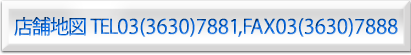 店舗地図 TEL03(3630)7881,FAX03(3630)7888